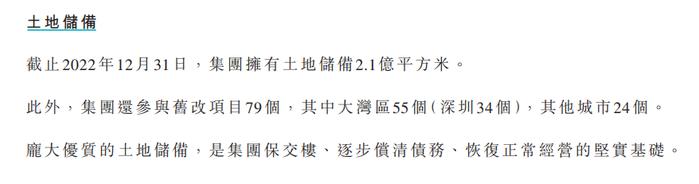 土地儲備

截止2022年12月31日，集團擁有土地儲備2.1億平方米。

此外，集團還參與舊改項目79個，其中大灣區55個(深圳34個)，其他城市24個。

龐大優質的土地儲備，是集團保交樓、逐步償清債務、恢復正常經營的堅實基礎。